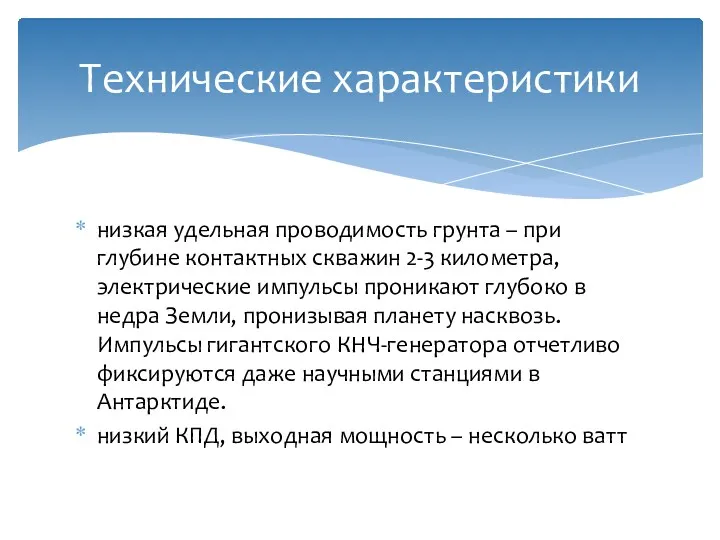 Технические характеристики

* низкая удельная проводимость грунта – при глубине контактных скважин 2-3 километра, электрические импульсы проникают глубоко в недра Земли, пронизывая планету насквозь. Импульсы гигантского КНЧ-генератора отчетливо фиксируются даже научными станциями в Антарктиде.
* низкий КПД, выходная мощность – несколько ватт